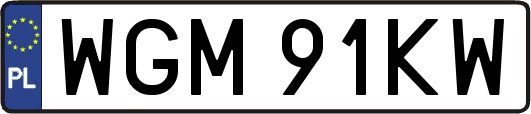 PL
WGM 91KW